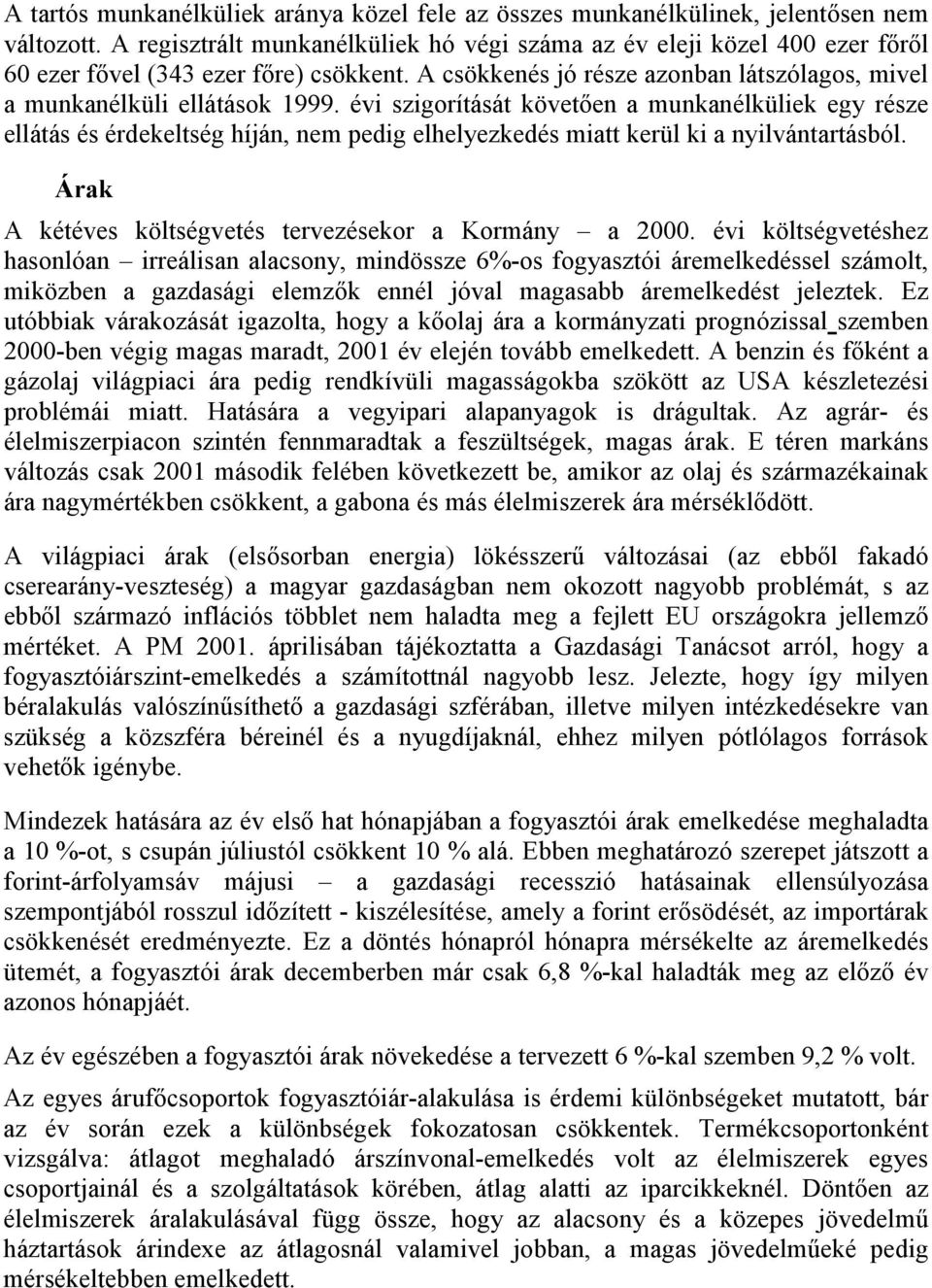 A tartós munkanélküliek aránya közel fele az összes munkanélkülinek, jelentősen nem változott. A regisztrált munkanélküliek hó végi száma az év eleji közel 400 ezer főről 60 ezer fővel (343 ezer főre) csökkent. A csökkenés jó része azonban látszólagos, mivel a munkanélküli ellátások 1999. évi szigorítását követően a munkanélküliek egy része ellátás és érdekeltség híján, nem pedig elhelyezkedés miatt kerül ki a nyilvántartásból.

Árak

A kétéves költségvetés tervezésekor a Kormány – a 2000. évi költségvetéshez hasonlóan – irreálisan alacsony, mindössze 6%-os fogyasztói áremelkedéssel számolt, miközben a gazdasági elemzők ennél jóval magasabb áremelkedést jeleztek. Ez utóbbiak várakozását igazolta, hogy a kőolaj ára a kormányzati prognózissal szemben 2000-ben végig magas maradt, 2001 év elején tovább emelkedett. A benzin és főként a gázolaj világpiaci ára pedig rendkívüli magasságokba szökött az USA készletezési problémái miatt. Hatására a vegyipari alapanyagok is drágultak. Az agrár- és élelmiszerpiacon szintén fennmaradtak a feszültségek, magas árak. E téren markáns változás csak 2001 második felében következett be, amikor az olaj és származékainak ára nagymértékben csökkent, a gabona és más élelmiszerek ára mérséklődött.

A világpiaci árak (elsősorban energia) lökésszerű változásai (az ebből fakadó cserearány-veszteség) a magyar gazdaságban nem okozott nagyobb problémát, s az ebből származó inflációs többlet nem haladta meg a fejlett EU országokra jellemző mértéket. A PM 2001. áprilisában tájékoztatta a Gazdasági Tanácsot arról, hogy a fogyasztóiárszint-emelkedés a számítottnál nagyobb lesz. Jelezte, hogy így milyen béralakulás valószínűsíthető a gazdasági szférában, illetve milyen intézkedésekre van szükség a közszféra béreinél és a nyugdíjaknál, ehhez milyen pótlólagos források vehetők igénybe.

Mindezek hatására az év első hat hónapjában a fogyasztói árak emelkedése meghaladta a 10 %-ot, s csupán júliustól csökkent 10 % alá. Ebben meghatározó szerepet játszott a forint-árfolyamsáv májusi – a gazdasági recesszió hatásainak ellensúlyozása szempontjából rosszul időzített - kiszélesítése, amely a forint erősödését, az importárak csökkenését eredményezte. Ez a döntés hónapról hónapra mérsékelte az áremelkedés ütemét, a fogyasztói árak decemberben már csak 6,8 %-kal haladták meg az előző év azonos hónapjáét.

Az év egészében a fogyasztói árak növekedése a tervezett 6 %-kal szemben 9,2 % volt.

Az egyes árufőcsoportok fogyasztóiár-alakulása is érdemi különbségeket mutatott, bár az év során ezek a különbségek fokozatosan csökkentek. Termékcsoportonként vizsgálva: átlagot meghaladó árszínvonal-emelkedés volt az élelmiszerek egyes csoportjainál és a szolgáltatások körében, átlag alatti az iparcikkeknél. Döntően az élelmiszerek áralakulásával függ össze, hogy az alacsony és a közepes jövedelmű háztartások árindexe az átlagosnál valamivel jobban, a magas jövedelműeké pedig mérsékeltebben emelkedett.